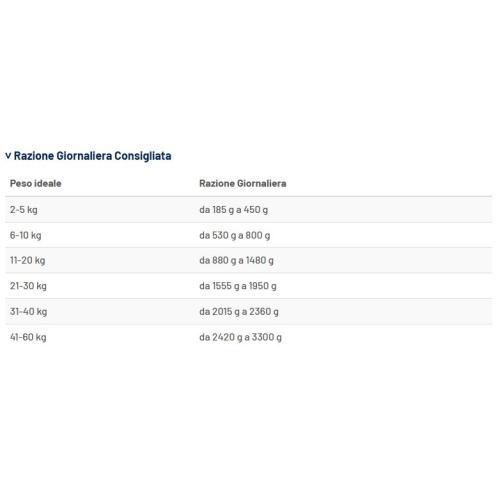 v Razione Giornaliera Consigliata

| Peso ideale | Razione Giornaliera |
|---|---|
| 2-5 kg | da 185 g a 450 g |
| 6-10 kg | da 530 g a 800 g |
| 11-20 kg | da 880 g a 1480 g |
| 21-30 kg | da 1555 g a 1950 g |
| 31-40 kg | da 2015 g a 2360 g |
| 41-60 kg | da 2420 g a 3300 g |